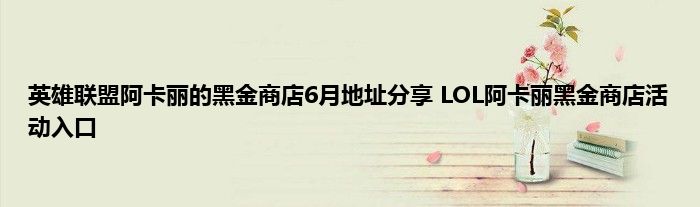 英雄联盟阿卡丽的黑金商店6月地址分享 LOL阿卡丽黑金商店活动入口